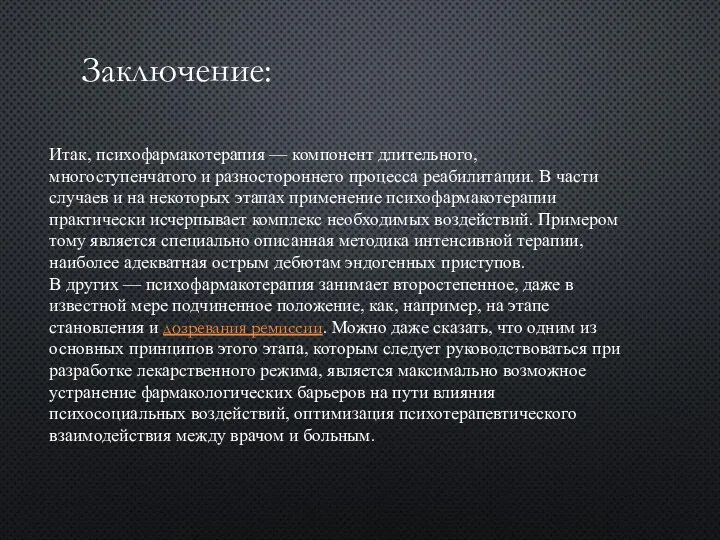 Заключение:

Итак, психофармакотерапия — компонент длительного, многоступенчатого и разностороннего процесса реабилитации. В части случаев и на некоторых этапах применение психофармакотерапии практически исчерпывает комплекс необходимых воздействий. Примером тому является специально описанная методика интенсивной терапии, наиболее адекватная острым дебютам эндогенных приступов.
В других — психофармакотерапия занимает второстепенное, даже в известной мере подчиненное положение, как, например, на этапе становления и дозревания ремиссии. Можно даже сказать, что одним из основных принципов этого этапа, которым следует руководствоваться при разработке лекарственного режима, является максимально возможное устранение фармакологических барьеров на пути влияния психосоциальных воздействий, оптимизация психотерапевтического взаимодействия между врачом и больным.